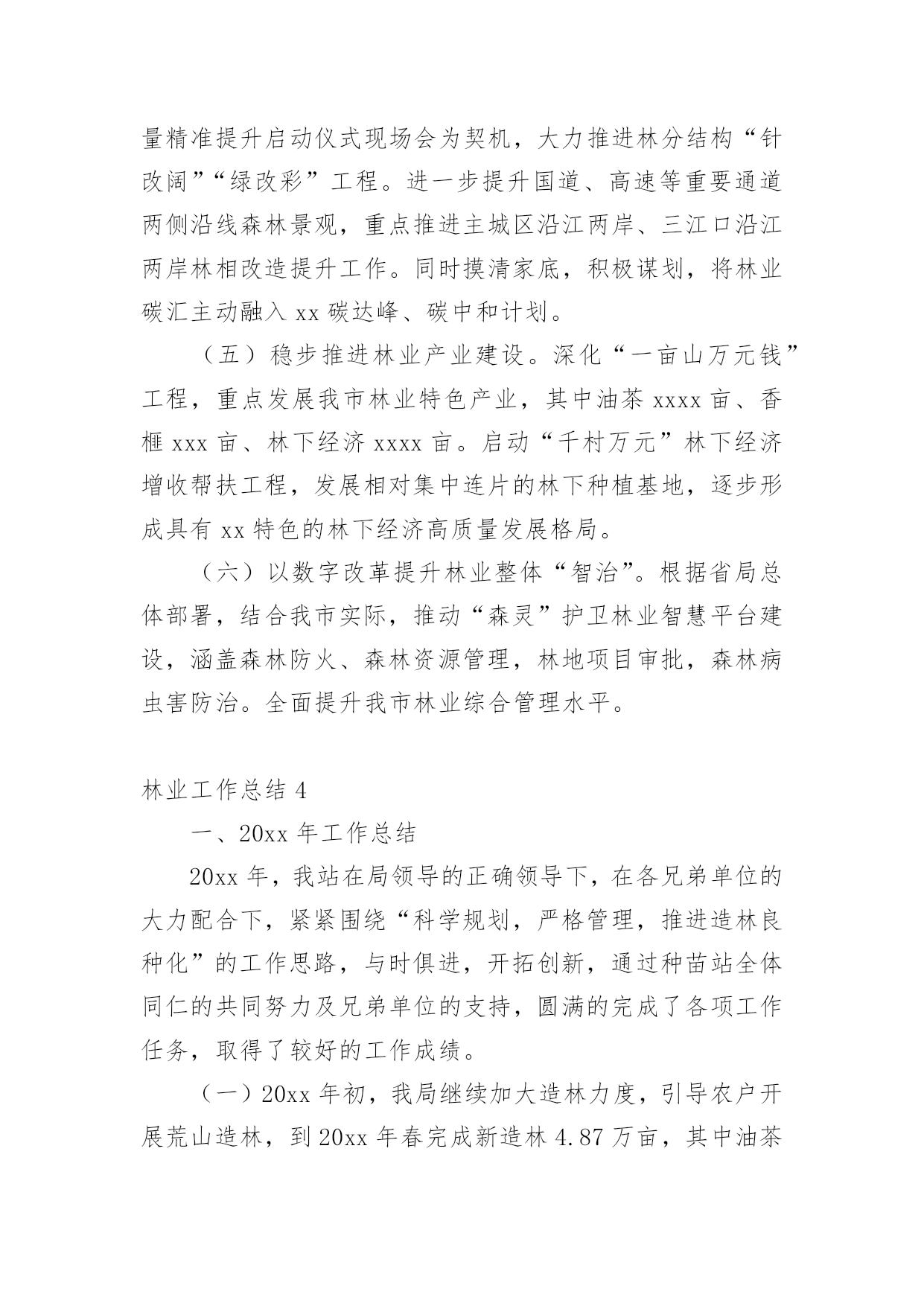 量精准提升启动仪式现场会为契机，大力推进林分结构“针改阔”“绿改彩”工程。进一步提升国道、高速等重要通道两侧沿线森林景观，重点推进主城区沿江两岸、三江口沿江两岸林相改造提升工作。同时摸清家底，积极谋划，将林业碳汇主动融入 xx 碳达峰、碳中和计划。

（五）稳步推进林业产业建设。深化“一亩山万元钱”工程，重点发展我市林业特色产业，其中油茶 xxxx 亩、香榧 xxx 亩、林下经济 xxxx 亩。启动“千村万元”林下经济增收帮扶工程，发展相对集中连片的林下种植基地，逐步形成具有 xx 特色的林下经济高质量发展格局。

（六）以数字改革提升林业整体“智治”。根据省局总体部署，结合我市实际，推动“森灵”护卫林业智慧平台建设，涵盖森林防火、森林资源管理，林地项目审批，森林病虫害防治。全面提升我市林业综合管理水平。

林业工作总结 4

一、20xx 年工作总结

20xx 年，我站在局领导的正确领导下，在各兄弟单位的大力配合下，紧紧围绕“科学规划，严格管理，推进造林良种化”的工作思路，与时俱进，开拓创新，通过种苗站全体同仁的共同努力及兄弟单位的支持，圆满的完成了各项工作任务，取得了较好的工作成绩。

（一）20xx 年初，我局继续加大造林力度，引导农户开展荒山造林，到 20xx 年春完成新造林 4.87 万亩，其中油茶